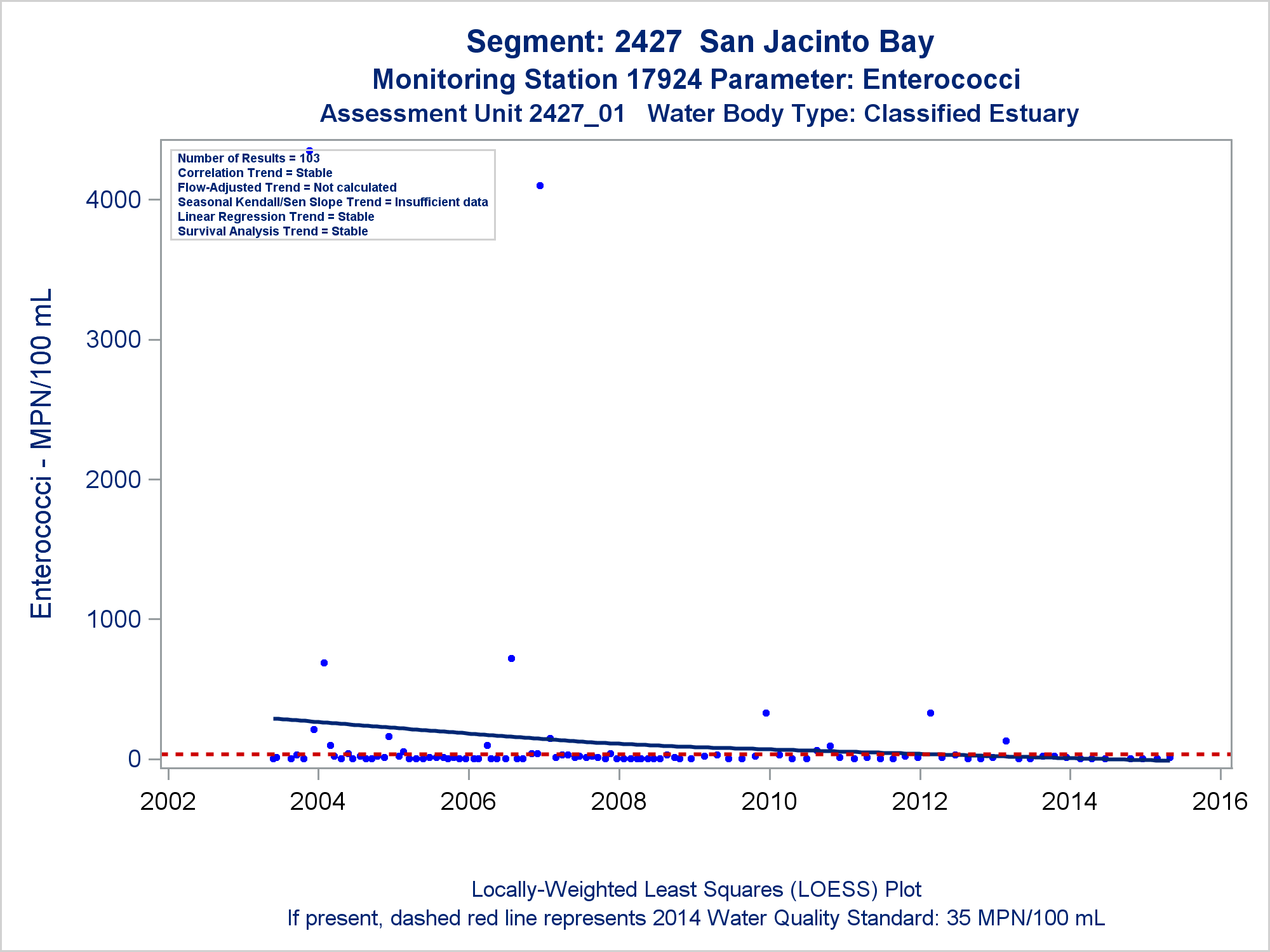 Segment: 2427 San Jacinto Bay
Monitoring Station 17924 Parameter: Enterococci
Assessment Unit 2427_01 Water Body Type: Classified Estuary

Number of Results = 103
Correlation Trend = Stable
Flow-Adjusted Trend = Not calculated
Seasonal Kendall/Sen Slope Trend = Insufficient data
Linear Regression Trend = Stable
Survival Analysis Trend = Stable

Enterococci - MPN/100 mL

4000
3000
2000
1000
0

2002
2004
2006
2008
2010
2012
2014
2016

Locally-Weighted Least Squares (LOESS) Plot
If present, dashed red line represents 2014 Water Quality Standard: 35 MPN/100 mL